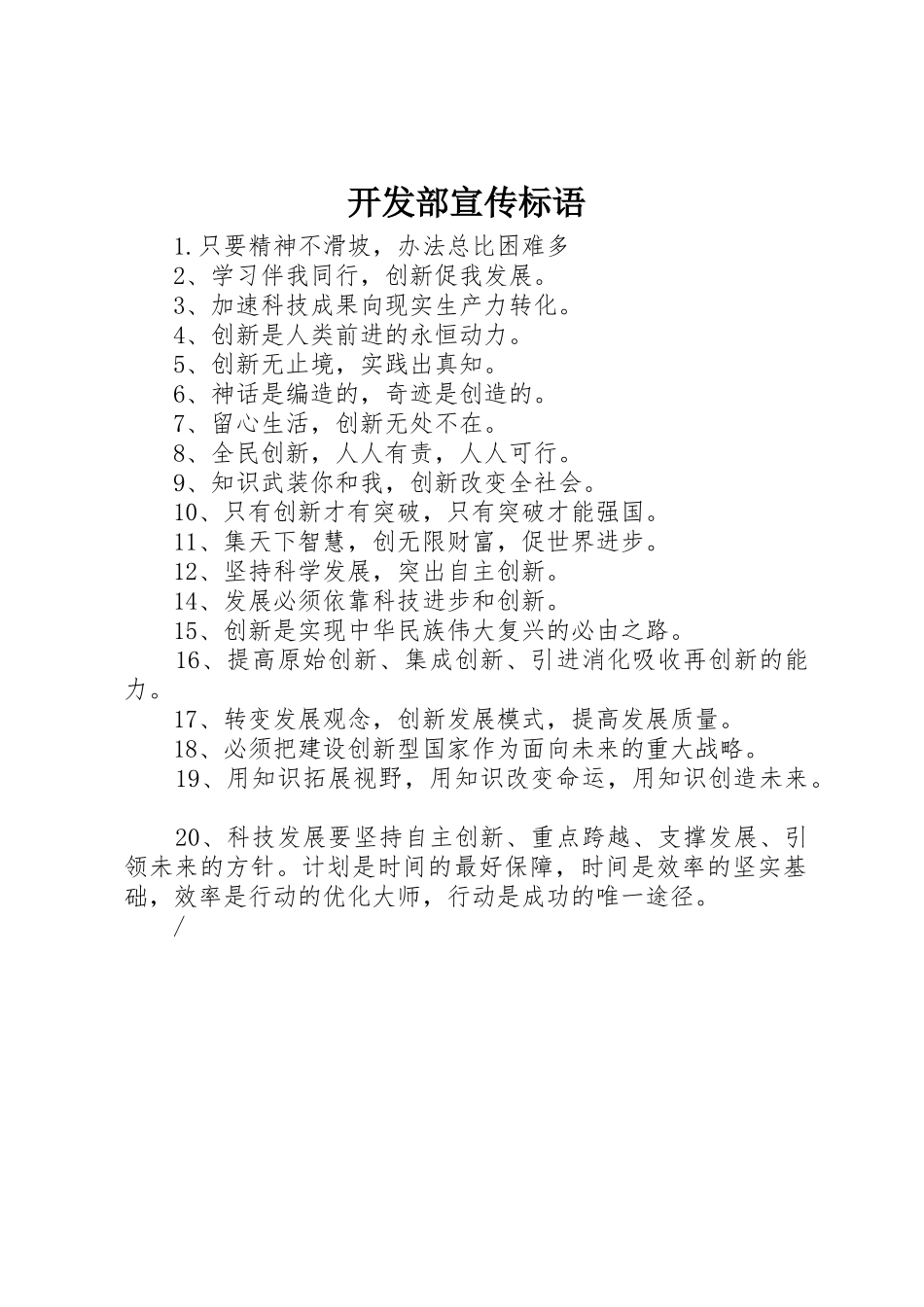 开发部宣传标语

1.只要精神不滑坡，办法总比困难多

2、学习伴我同行，创新促我发展。

3、加速科技成果向现实生产力转化。

4、创新是人类前进的永恒动力。

5、创新无止境，实践出真知。

6、神话是编造的，奇迹是创造的。

7、留心生活，创新无处不在。

8、全民创新，人人有责，人人可行。

9、知识武装你和我，创新改变全社会。

10、只有创新才有突破，只有突破才能强国。

11、集天下智慧，创无限财富，促世界进步。

12、坚持科学发展，突出自主创新。

14、发展必须依靠科技进步和创新。

15、创新是实现中华民族伟大复兴的必由之路。

16、提高原始创新、集成创新、引进消化吸收再创新的能力。

17、转变发展观念，创新发展模式，提高发展质量。

18、必须把建设创新型国家作为面向未来的重大战略。

19、用知识拓展视野，用知识改变命运，用知识创造未来。

20、科技发展要坚持自主创新、重点跨越、支撑发展、引领未来的方针。计划是时间的最好保障，时间是效率的坚实基础，效率是行动的优化大师，行动是成功的唯一途径。

/